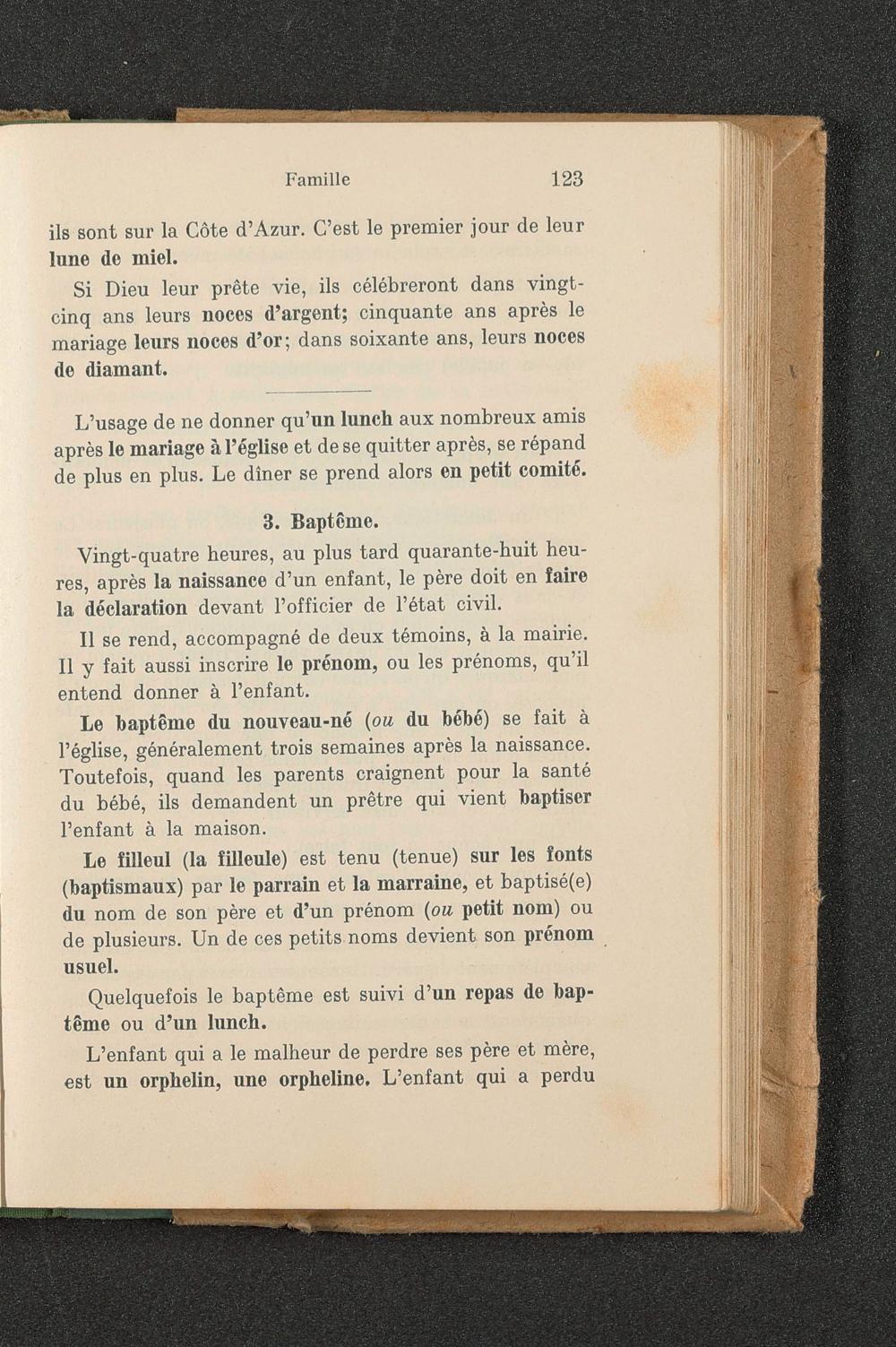 Famille 123

ils sont sur la Côte d'Azur. C'est le premier jour de leur lune de miel.

Si Dieu leur prête vie, ils célébreront dans vingt-cinq ans leurs noces d'argent; cinquante ans après le mariage leurs noces d'or; dans soixante ans, leurs noces de diamant.

L'usage de ne donner qu'un lunch aux nombreux amis après le mariage à l'église et de se quitter après, se répand de plus en plus. Le dîner se prend alors en petit comité.

3. Baptême.

Vingt-quatre heures, au plus tard quarante-huit heures, après la naissance d'un enfant, le père doit en faire la déclaration devant l'officier de l'état civil.

Il se rend, accompagné de deux témoins, à la mairie. Il y fait aussi inscrire le prénom, ou les prénoms, qu'il entend donner à l'enfant.

Le baptême du nouveau-né (ou du bébé) se fait à l'église, généralement trois semaines après la naissance. Toutefois, quand les parents craignent pour la santé du bébé, ils demandent un prêtre qui vient baptiser l'enfant à la maison.

Le filleul (la filleule) est tenu (tenue) sur les fonts (baptismaux) par le parrain et la marraine, et baptisé(e) du nom de son père et d'un prénom (ou petit nom) ou de plusieurs. Un de ces petits noms devient son prénom usuel.

Quelquefois le baptême est suivi d'un repas de baptême ou d'un lunch.

L'enfant qui a le malheur de perdre ses père et mère, est un orphelin, une orpheline. L'enfant qui a perdu